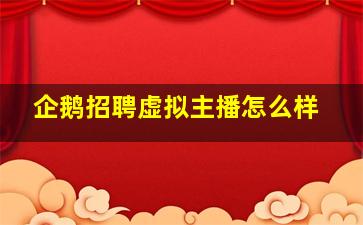 企鹅招聘虚拟主播怎么样